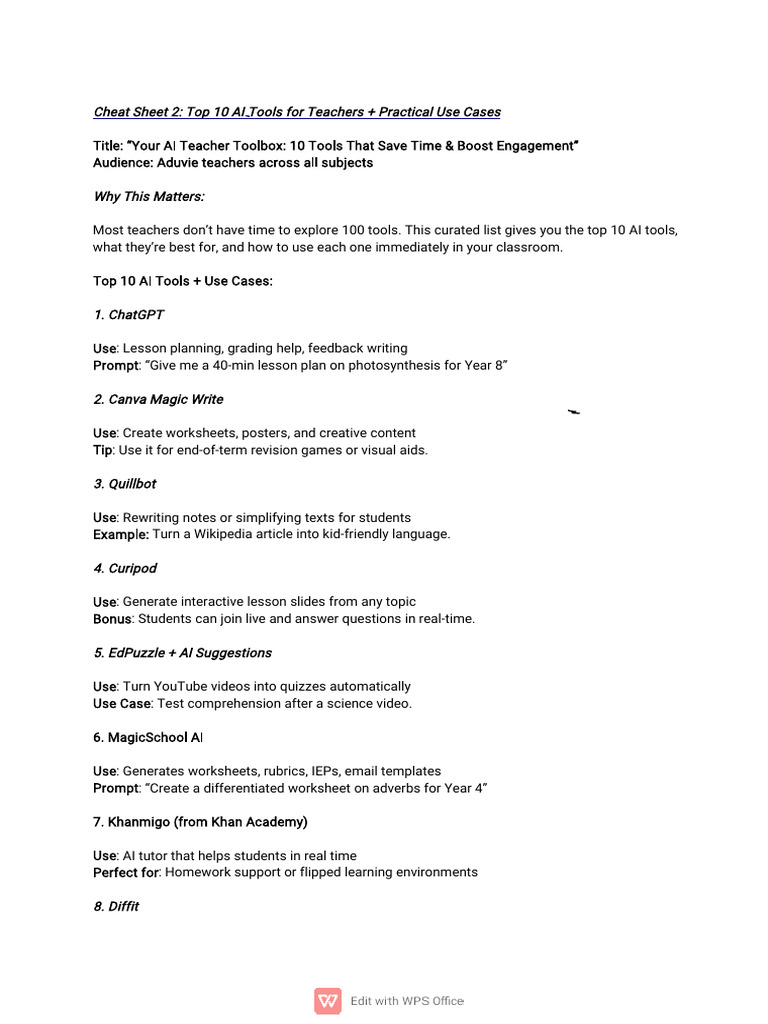 Cheat Sheet 2: Top 10 AI Tools for Teachers + Practical Use Cases

Title: "Your AI Teacher Toolbox: 10 Tools That Save Time & Boost Engagement"
Audience: Aduvie teachers across all subjects

Why This Matters:

Most teachers don't have time to explore 100 tools. This curated list gives you the top 10 AI tools, what they're best for, and how to use each one immediately in your classroom.

Top 10 AI Tools + Use Cases:

1. ChatGPT

Use: Lesson planning, grading help, feedback writing
Prompt: "Give me a 40-min lesson plan on photosynthesis for Year 8"

2. Canva Magic Write

Use: Create worksheets, posters, and creative content
Tip: Use it for end-of-term revision games or visual aids.

3. Quillbot

Use: Rewriting notes or simplifying texts for students
Example: Turn a Wikipedia article into kid-friendly language.

4. Curipod

Use: Generate interactive lesson slides from any topic
Bonus: Students can join live and answer questions in real-time.

5. EdPuzzle + AI Suggestions

Use: Turn YouTube videos into quizzes automatically
Use Case: Test comprehension after a science video.

6. MagicSchool AI

Use: Generates worksheets, rubrics, IEPs, email templates
Prompt: "Create a differentiated worksheet on adverbs for Year 4"

7. Khanmigo (from Khan Academy)

Use: AI tutor that helps students in real time
Perfect for: Homework support or flipped learning environments

8. Diffit

Edit with WPS Office